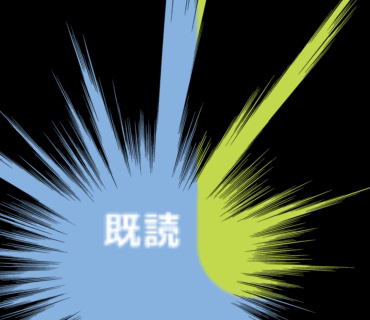 既読